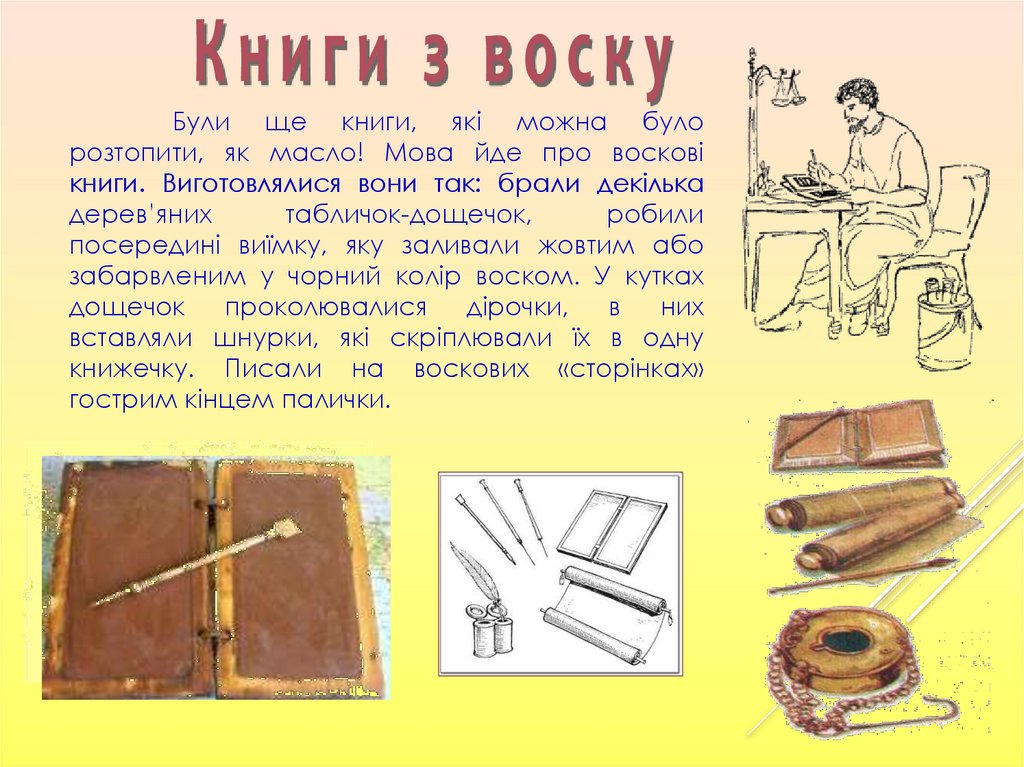 Книги з воску

Були ще книги, які можна було розтопити, як масло! Мова йде про воскові книги. Виготовлялися вони так: брали декілька дерев'яних табличок-дощечок, робили посередині виїмку, яку заливали жовтим або забарвленим у чорний колір воском. У кутках дощечок проколювалися дірочки, в них вставляли шнурки, які скріплювали їх в одну книжечку. Писали на воскових «сторінках» гострим кінцем палички.